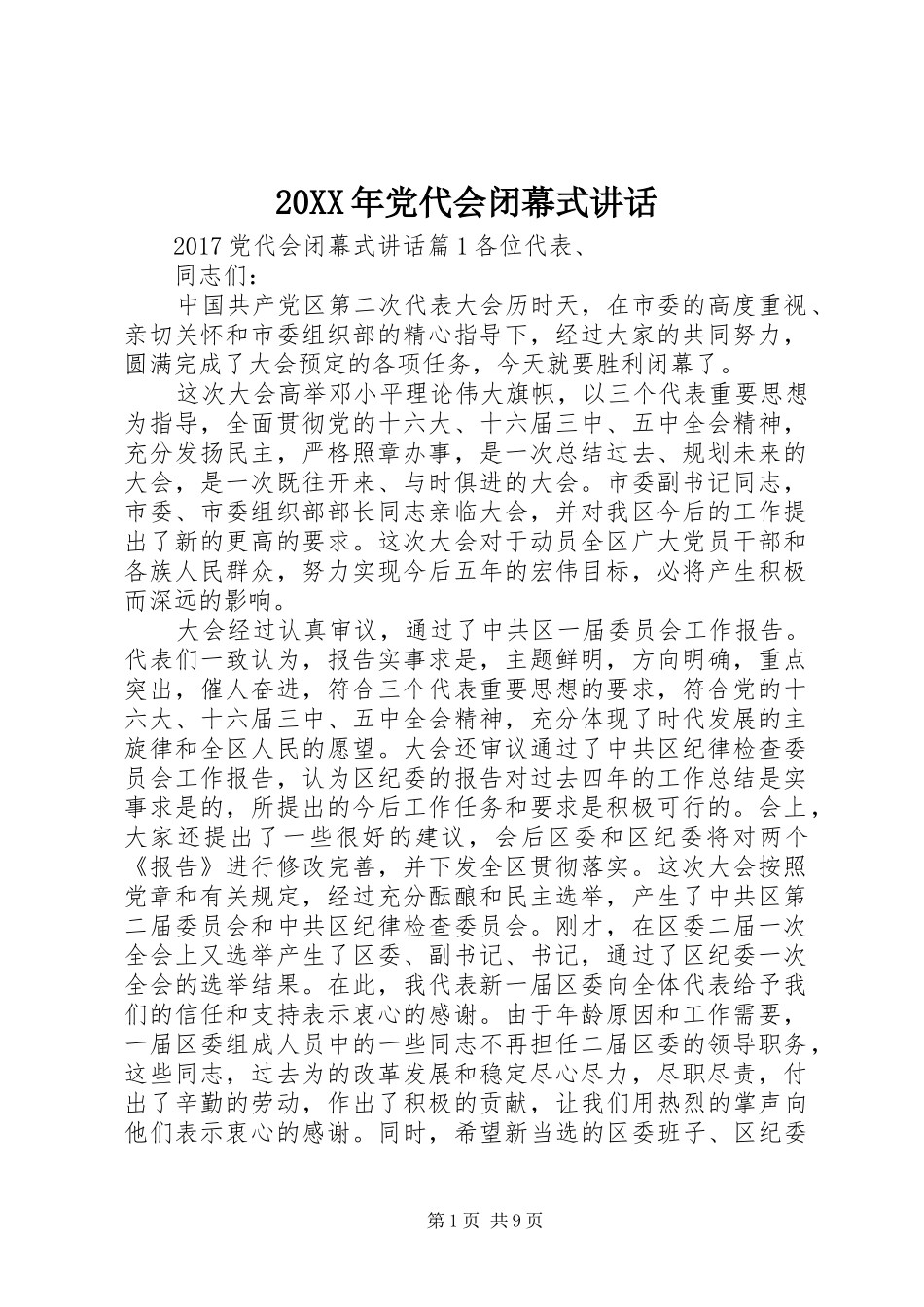 20XX年党代会闭幕式讲话

2017党代会闭幕式讲话篇1各位代表、

同志们：

中国共产党区第二次代表大会历时天，在市委的高度重视、亲切关怀和市委组织部的精心指导下，经过大家的共同努力，圆满完成了大会预定的各项任务，今天就要胜利闭幕了。

这次大会高举邓小平理论伟大旗帜，以三个代表重要思想为指导，全面贯彻党的十六大、十六届三中、五中全会精神，充分发扬民主，严格照章办事，是一次总结过去、规划未来的大会，是一次既往开来、与时俱进的大会。市委副书记同志，市委、市委组织部部长同志亲临大会，并对我区今后的工作提出了新的更高的要求。这次大会对于动员全区广大党员干部和各族人民群众，努力实现今后五年的宏伟目标，必将产生积极而深远的影响。

大会经过认真审议，通过了中共区一届委员会工作报告。代表们一致认为，报告实事求是，主题鲜明，方向明确，重点突出，催人奋进，符合三个代表重要思想的要求，符合党的十六大、十六届三中、五中全会精神，充分体现了时代发展的主旋律和全区人民的愿望。大会还审议通过了中共区纪律检查委员会工作报告，认为区纪委的报告对过去四年的工作总结是实事求是的，所提出的今后工作任务和要求是积极可行的。会上，大家还提出了一些很好的建议，会后区委和区纪委将对两个《报告》进行修改完善，并下发全区贯彻落实。这次大会按照党章和有关规定，经过充分酝酿和民主选举，产生了中共区第二届委员会和中共区纪律检查委员会。刚才，在区委二届一次全会上又选举产生了区委、副书记、书记，通过了区纪委一次全会的选举结果。在此，我代表新一届区委向全体代表给予我们的信任和支持表示衷心的感谢。由于年龄原因和工作需要，一届区委组成人员中的一些同志不再担任二届区委的领导职务，这些同志，过去为的改革发展和稳定尽心尽力，尽职尽责，付出了辛勤的劳动，作出了积极的贡献，让我们用热烈的掌声向他们表示衷心的感谢。同时，希望新当选的区委班子、区纪委

第1页 共9页